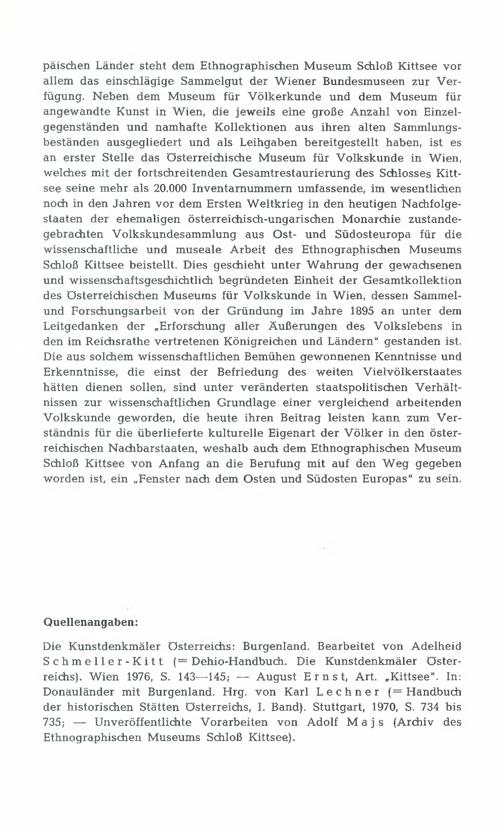 päischen Länder steht dem Ethnographischen Museum Schloß Kittsee vor allem das einschlägige Sammelgut der Wiener Bundesmuseen zur Verfügung. Neben dem Museum für Völkerkunde und dem Museum für angewandte Kunst in Wien, die jeweils eine große Anzahl von Einzelgegenständen und namhafte Kollektionen aus ihren alten Sammlungsbeständen ausgegliedert und als Leihgaben bereitgestellt haben, ist es an erster Stelle das Österreichische Museum für Volkskunde in Wien, welches mit der fortschreitenden Gesamtrestaurierung des Schlosses Kittsee seine mehr als 20.000 Inventarnummern umfassende, im wesentlichen noch in den Jahren vor dem Ersten Weltkrieg in den heutigen Nachfolgestaaten der ehemaligen österreichisch-ungarischen Monarchie zustandegebrachten Volkskundesammlung aus Ost- und Südosteuropa für die wissenschaftliche und museale Arbeit des Ethnographischen Museums Schloß Kittsee beistellt. Dies geschieht unter Wahrung der gewachsenen und wissenschaftsgeschichtlich begründeten Einheit der Gesamtkollektion des Österreichischen Museums für Volkskunde in Wien, dessen Sammel- und Forschungsarbeit von der Gründung im Jahre 1895 an unter dem Leitgedanken der „Erforschung aller Äußerungen des Volkslebens in den im Reichsrathe vertretenen Königreichen und Ländern" gestanden ist. Die aus solchem wissenschaftlichen Bemühen gewonnenen Kenntnisse und Erkenntnisse, die einst der Befriedung des weiten Vielvölkerstaates hätten dienen sollen, sind unter veränderten staatspolitischen Verhältnissen zur wissenschaftlichen Grundlage einer vergleichend arbeitenden Volkskunde geworden, die heute ihren Beitrag leisten kann zum Verständnis für die überlieferte kulturelle Eigenart der Völker in den österreichischen Nachbarstaaten, weshalb auch dem Ethnographischen Museum Schloß Kittsee von Anfang an die Berufung mit auf den Weg gegeben worden ist, ein „Fenster nach dem Osten und Südosten Europas" zu sein.

Quellenangaben:

Die Kunstdenkmäler Österreichs: Burgenland. Bearbeitet von Adelheid Schmeller-Kitt (= Dehio-Handbuch. Die Kunstdenkmäler Österreichs). Wien 1976, S. 143—145; — August Ernst, Art. „Kittsee". In: Donauländer mit Burgenland. Hrg. von Karl Lechner (= Handbuch der historischen Stätten Österreichs, I. Band). Stuttgart, 1970, S. 734 bis 735; — Unveröffentlichte Vorarbeiten von Adolf Majs (Archiv des Ethnographischen Museums Schloß Kittsee).